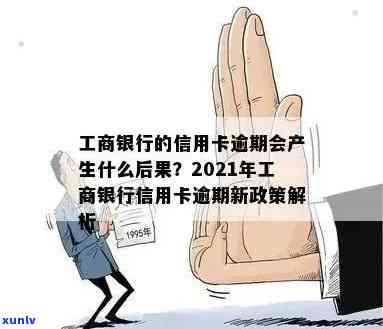 工商银行的信用卡逾期会产生什么后果？2021年工商银行信用卡逾期新政策解析

1995年

xunlv